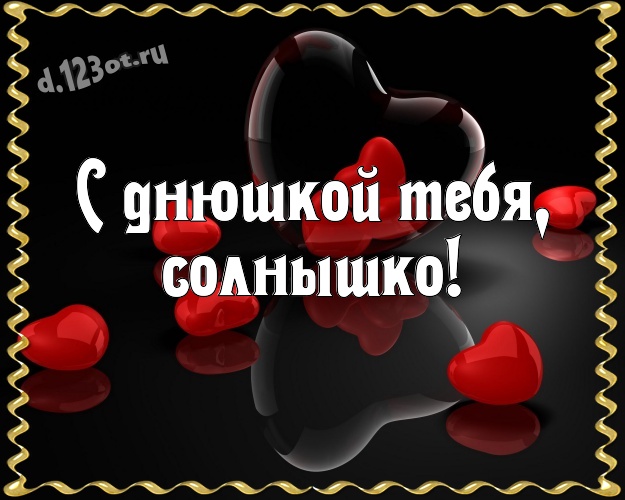 d.123ot.ru

С днюшкой тебя, солнышко!